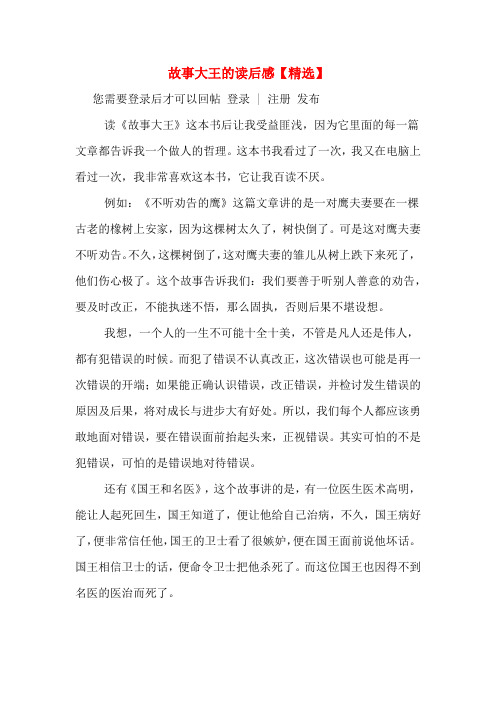 故事大王的读后感【精选】

您需要登录后才可以回帖 登录 | 注册 发布

读《故事大王》这本书后让我受益匪浅，因为它里面的每一篇文章都告诉我一个做人的哲理。这本书我看过了一次，我又在电脑上看过一次，我非常喜欢这本书，它让我百读不厌。

例如：《不听劝告的鹰》这篇文章讲的是一对鹰夫妻要在一棵古老的橡树上安家，因为这棵树太久了，树快倒了。可是这对鹰夫妻不听劝告。不久，这棵树倒了，这对鹰夫妻的雏儿从树上跌下来死了，他们伤心极了。这个故事告诉我们：我们要善于听别人善意的劝告，要及时改正，不能执迷不悟，那么固执，否则后果不堪设想。

我想，一个人的一生不可能十全十美，不管是凡人还是伟人，都有犯错误的时候。而犯了错误不认真改正，这次错误也可能是再一次错误的开端；如果能正确认识错误，改正错误，并检讨发生错误的原因及后果，将对成长与进步大有好处。所以，我们每个人都应该勇敢地面对错误，要在错误面前抬起头来，正视错误。其实可怕的不是犯错误，可怕的是错误地对待错误。

还有《国王和名医》，这个故事讲的是，有一位医生医术高明，能让人起死回生，国王知道了，便让他给自己治病，不久，国王病好了，便非常信任他，国王的卫士看了很嫉妒，便在国王面前说他坏话。国王相信卫士的话，便命令卫士把他杀死了。而这位国王也因得不到名医的医治而死了。